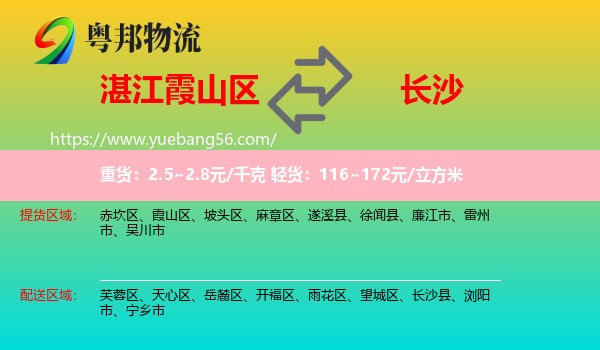 粤邦物流

湛江霞山区

长沙

https://www.yuebang56.com/

重货：2.5~2.8元/千克 轻货：116~172元/立方米

提货区域：

赤坎区、霞山区、坡头区、麻章区、遂溪县、徐闻县、廉江市、雷州市、吴川市

配送区域：

芙蓉区、天心区、岳麓区、开福区、雨花区、望城区、长沙县、浏阳市、宁乡市